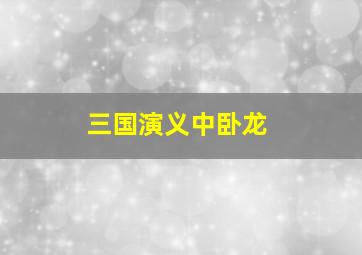 三国演义中卧龙